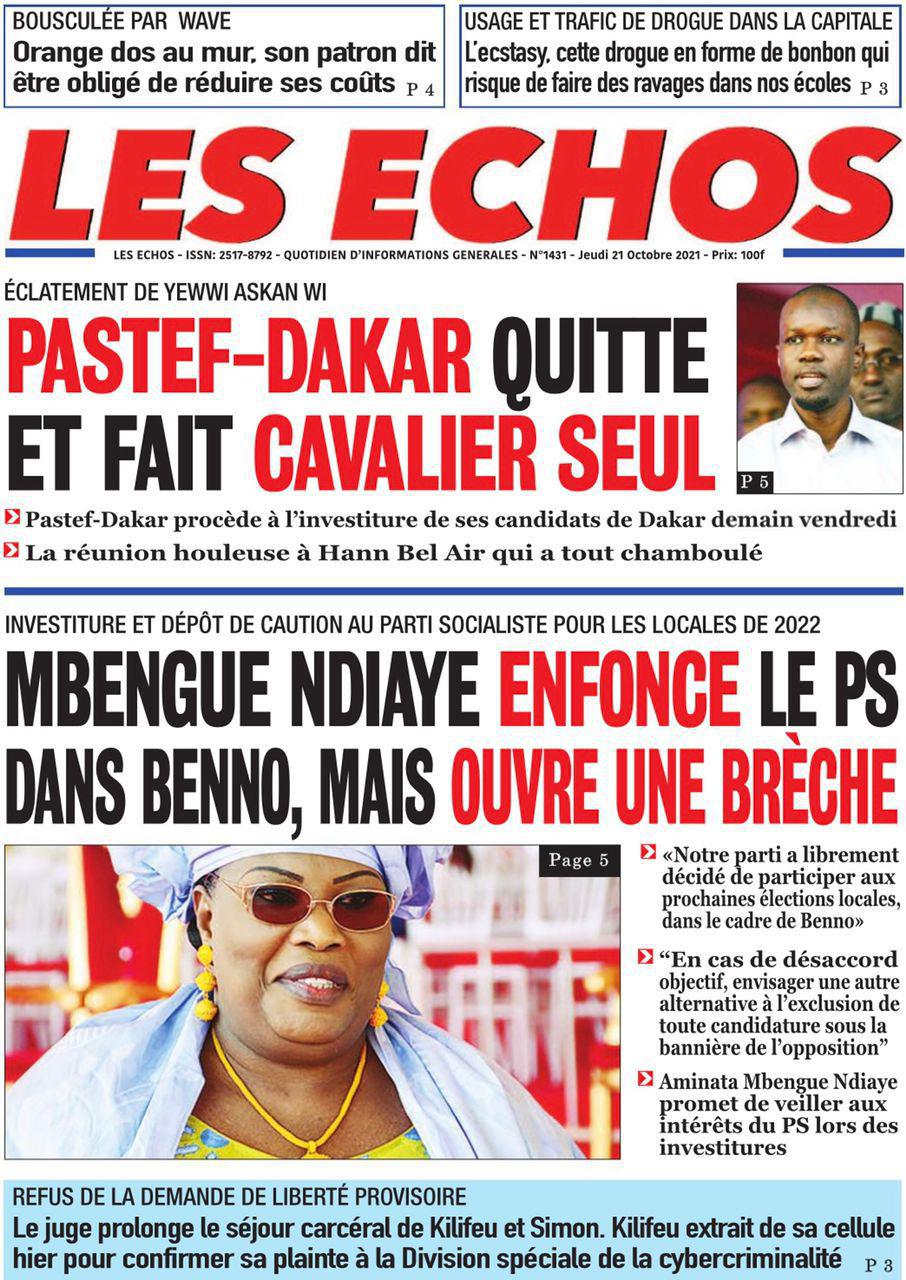 BOUSCULÉE PAR WAVE
Orange dos au mur, son patron dit être obligé de réduire ses coûts P 4

USAGE ET TRAFIC DE DROGUE DANS LA CAPITALE
L'ecstasy, cette drogue en forme de bonbon qui risque de faire des ravages dans nos écoles P 3

LES ECHOS

LES ECHOS - ISSN: 2517-8792 - QUOTIDIEN D'INFORMATIONS GENERALES - N°1431 - Jeudi 21 Octobre 2021 - Prix: 100f

ÉCLATEMENT DE YEWWI ASKAN WI
PASTEF-DAKAR QUITTE ET FAIT CAVALIER SEUL

P 5

Pastef-Dakar procède à l'investiture de ses candidats de Dakar demain vendredi
La réunion houleuse à Hann Bel Air qui a tout chamboulé

INVESTITURE ET DÉPÔT DE CAUTION AU PARTI SOCIALISTE POUR LES LOCALES DE 2022
MBENGUE NDIAYE ENFONCE LE PS DANS BENNO, MAIS OUVRE UNE BRÈCHE

Page 5

«Notre parti a librement décidé de participer aux prochaines élections locales, dans le cadre de Benno»

"En cas de désaccord objectif, envisager une autre alternative à l'exclusion de toute candidature sous la bannière de l'opposition"

Aminata Mbengue Ndiaye promet de veiller aux intérêts du PS lors des investitures

REFUS DE LA DEMANDE DE LIBERTÉ PROVISOIRE
Le juge prolonge le séjour carcéral de Kilifeu et Simon. Kilifeu extrait de sa cellule hier pour confirmer sa plainte à la Division spéciale de la cybercriminalité P 3